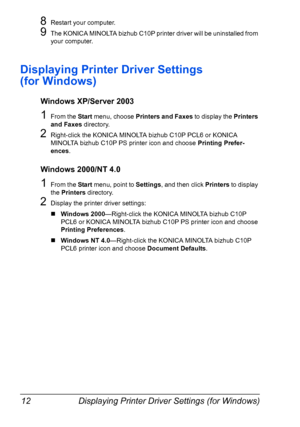 8 Restart your computer.

9 The KONICA MINOLTA bizhub C10P printer driver will be uninstalled from your computer.

Displaying Printer Driver Settings (for Windows)

Windows XP/Server 2003

1 From the Start menu, choose Printers and Faxes to display the Printers and Faxes directory.

2 Right-click the KONICA MINOLTA bizhub C10P PCL6 or KONICA MINOLTA bizhub C10P PS printer icon and choose Printing Preferences.

Windows 2000/NT 4.0

1 From the Start menu, point to Settings, and then click Printers to display the Printers directory.

2 Display the printer driver settings:

■ Windows 2000—Right-click the KONICA MINOLTA bizhub C10P PCL6 or KONICA MINOLTA bizhub C10P PS printer icon and choose Printing Preferences.

■ Windows NT 4.0—Right-click the KONICA MINOLTA bizhub C10P PCL6 printer icon and choose Document Defaults.

12 Displaying Printer Driver Settings (for Windows)